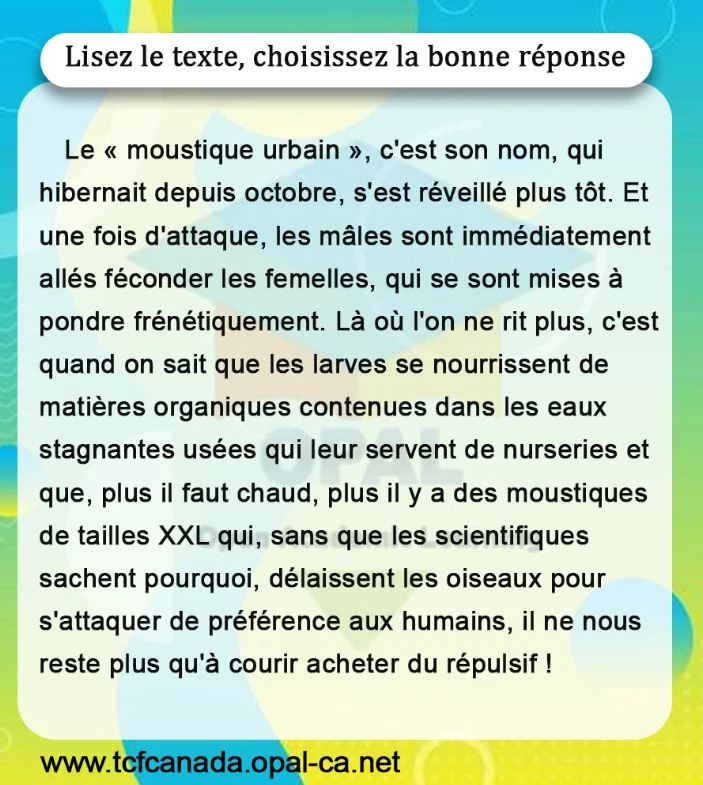 Lisez le texte, choisissez la bonne réponse

Le « moustique urbain », c'est son nom, qui hibernait depuis octobre, s'est réveillé plus tôt. Et une fois d'attaque, les mâles sont immédiatement allés féconder les femelles, qui se sont mises à pondre frénétiquement. Là où l'on ne rit plus, c'est quand on sait que les larves se nourrissent de matières organiques contenues dans les eaux stagnantes usées qui leur servent de nurseries et que, plus il faut chaud, plus il y a des moustiques de tailles XXL qui, sans que les scientifiques sachent pourquoi, délaissent les oiseaux pour s'attaquer de préférence aux humains, il ne nous reste plus qu'à courir acheter du répulsif !

OPAL

www.tcfcanada.opal-ca.net